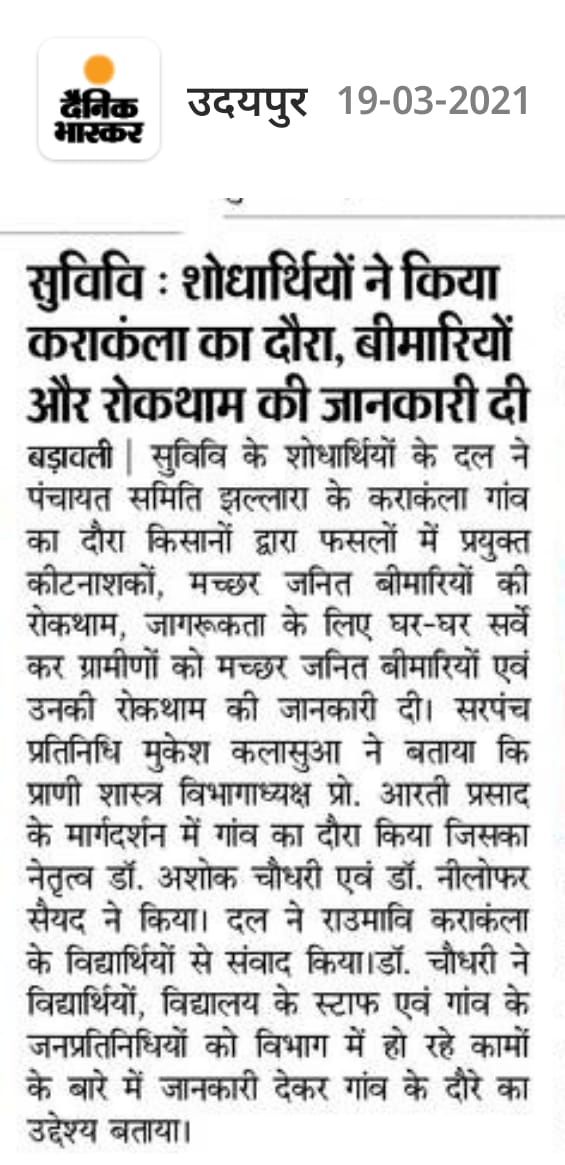 दैनिक भास्कर उदयपुर 19-03-2021

सुविवि : शोधार्थियों ने किया कराकंला का दौरा, बीमारियों और रोकथाम की जानकारी दी

बड़ावली | सुविवि के शोधार्थियों के दल ने पंचायत समिति झल्लारा के कराकंला गांव का दौरा किसानों द्वारा फसलों में प्रयुक्त कीटनाशकों, मच्छर जनित बीमारियों की रोकथाम, जागरूकता के लिए घर-घर सर्वे कर ग्रामीणों को मच्छर जनित बीमारियों एवं उनकी रोकथाम की जानकारी दी। सरपंच प्रतिनिधि मुकेश कलासुआ ने बताया कि प्राणी शास्त्र विभागाध्यक्ष प्रो. आरती प्रसाद के मार्गदर्शन में गांव का दौरा किया जिसका नेतृत्व डॉ. अशोक चौधरी एवं डॉ. नीलोफर सैयद ने किया। दल ने राउमावि कराकंला के विद्यार्थियों से संवाद किया।डॉ. चौधरी ने विद्यार्थियों, विद्यालय के स्टाफ एवं गांव के जनप्रतिनिधियों को विभाग में हो रहे कामों के बारे में जानकारी देकर गांव के दौरे का उद्देश्य बताया।